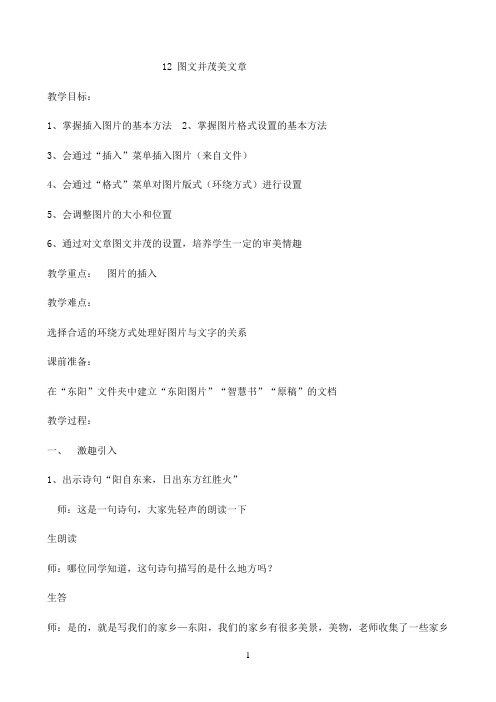 12 图文并茂美文章

教学目标：

1、掌握插入图片的基本方法 2、掌握图片格式设置的基本方法

3、会通过“插入”菜单插入图片（来自文件）

4、会通过“格式”菜单对图片版式（环绕方式）进行设置

5、会调整图片的大小和位置

6、通过对文章图文并茂的设置，培养学生一定的审美情趣

教学重点： 图片的插入

教学难点：

选择合适的环绕方式处理好图片与文字的关系

课前准备：

在“东阳”文件夹中建立“东阳图片”“智慧书”“原稿”的文档

教学过程：

一、 激趣引入

1、出示诗句“阳自东来，日出东方红胜火”

师：这是一句诗句，大家先轻声的朗读一下

生朗读

师：哪位同学知道，这句诗句描写的是什么地方吗？

生答

师：是的，就是写我们的家乡—东阳，我们的家乡有很多美景，美物，老师收集了一些家乡

1